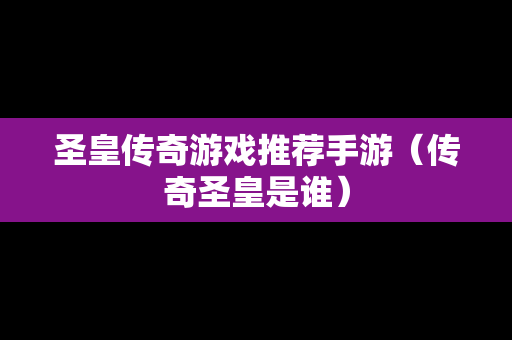 圣皇传奇游戏推荐手游（传奇圣皇是谁）